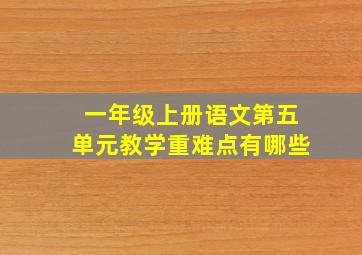 一年级上册语文第五单元教学重难点有哪些